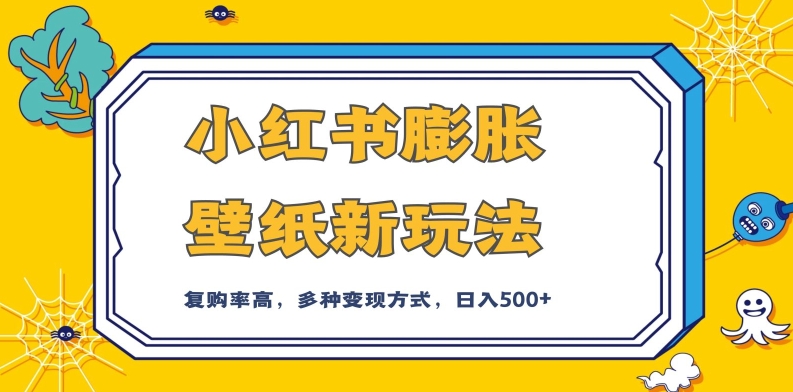 小红书膨胀
壁纸新玩法

复购率高，多种变现方式，日入500+